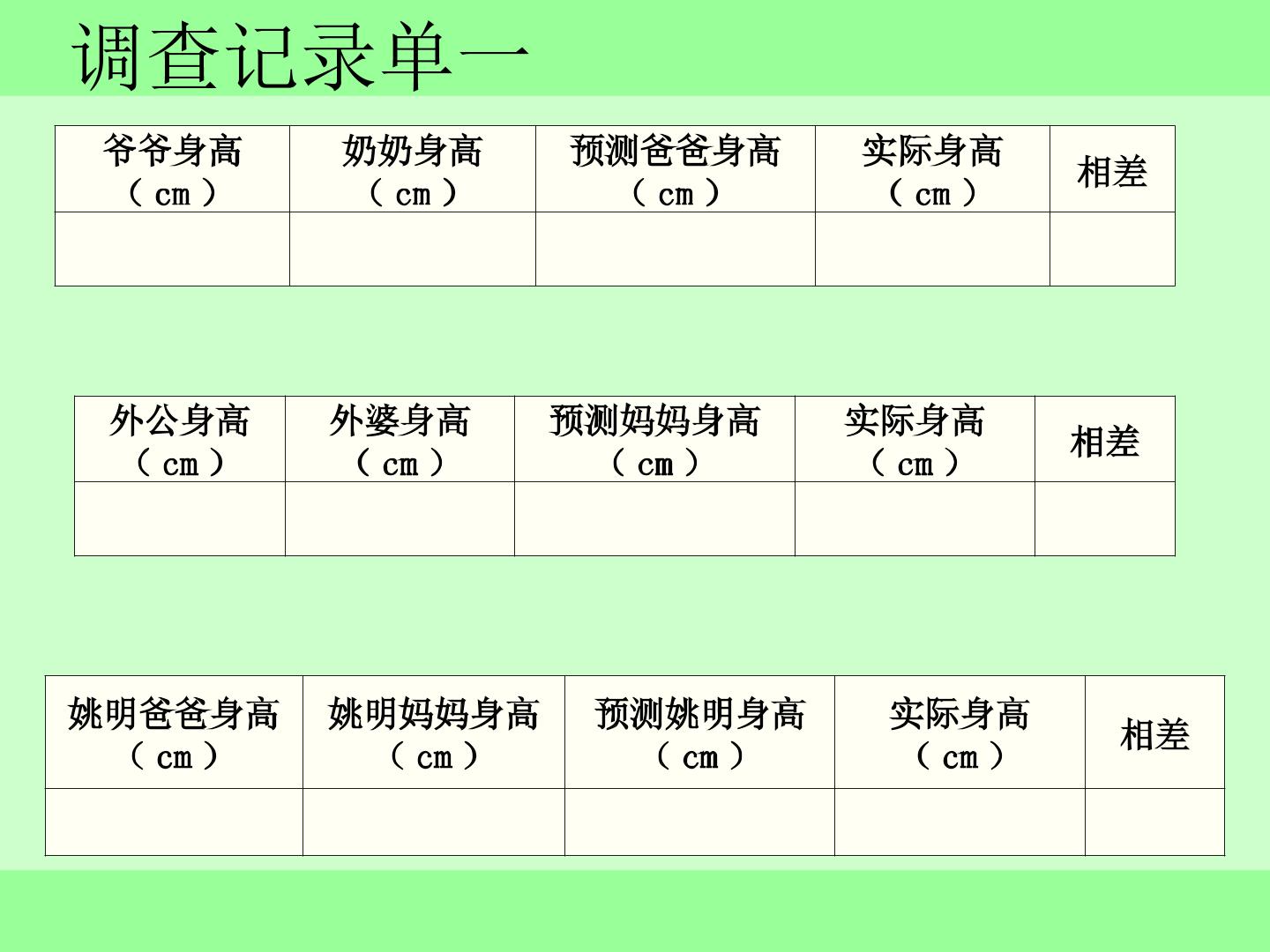 调查记录单一

| 爷爷身高（cm） | 奶奶身高（cm） | 预测爸爸身高（cm） | 实际身高（cm） | 相差 |
|---|---|---|---|---|
|  |  |  |  |  |

| 外公身高（cm） | 外婆身高（cm） | 预测妈妈身高（cm） | 实际身高（cm） | 相差 |
|---|---|---|---|---|
|  |  |  |  |  |

| 姚明爸爸身高（cm） | 姚明妈妈身高（cm） | 预测姚明身高（cm） | 实际身高（cm） | 相差 |
|---|---|---|---|---|
|  |  |  |  |  |